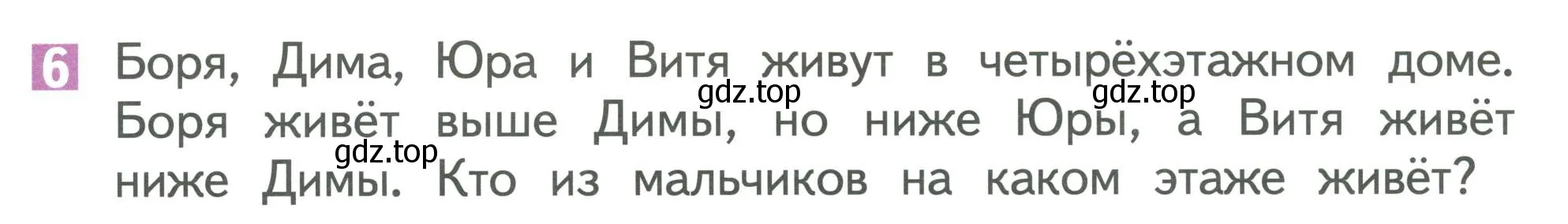 6 Боря, Дима, Юра и Витя живут в четырёхэтажном доме. Боря живёт выше Димы, но ниже Юры, а Витя живёт ниже Димы. Кто из мальчиков на каком этаже живёт?

gdz.top gdz.top gdz.top